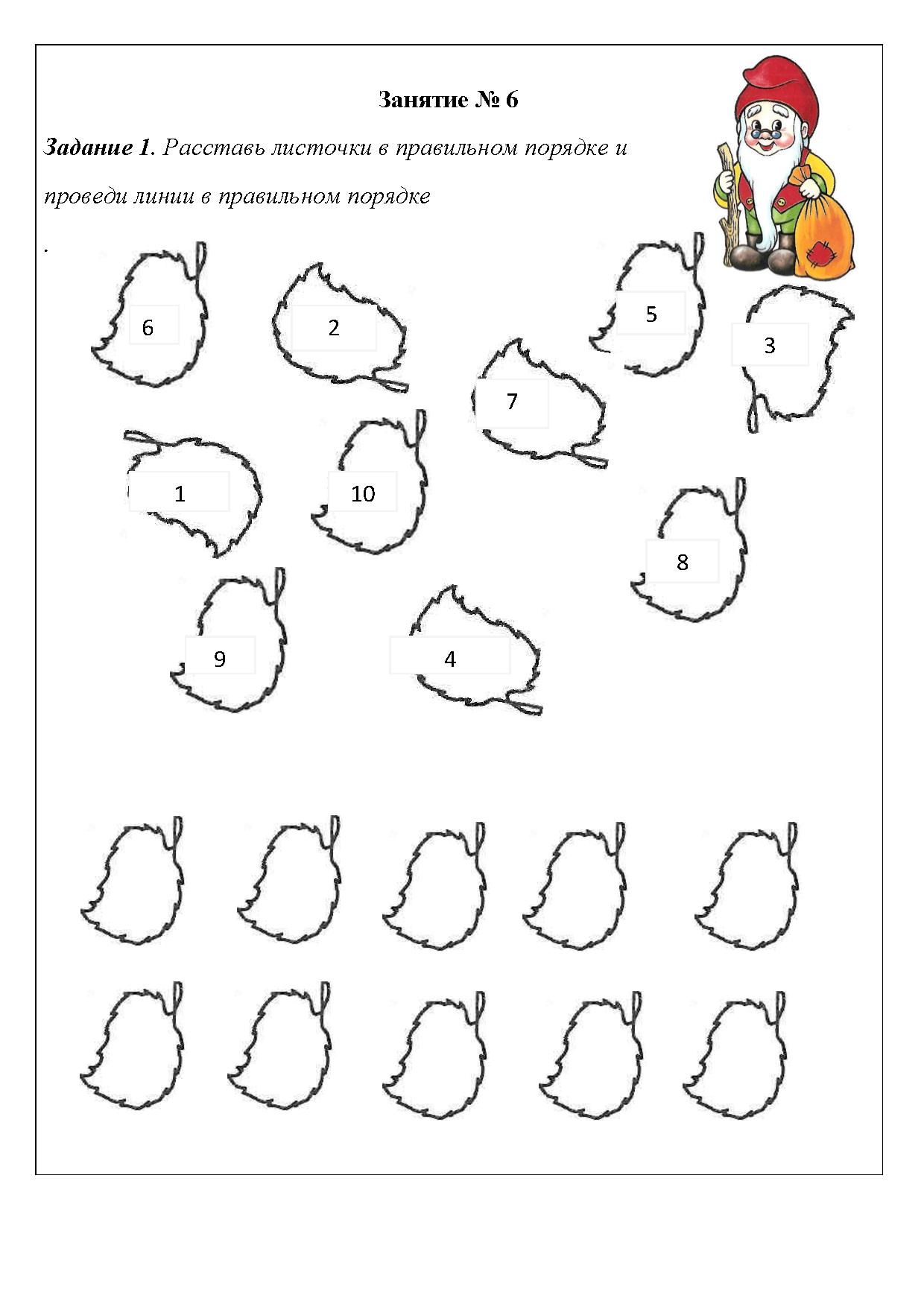 Занятие № 6

Задание 1. Расставь листочки в правильном порядке и проведи линии в правильном порядке

.

6

2

5

3

7

1

10

8

9

4